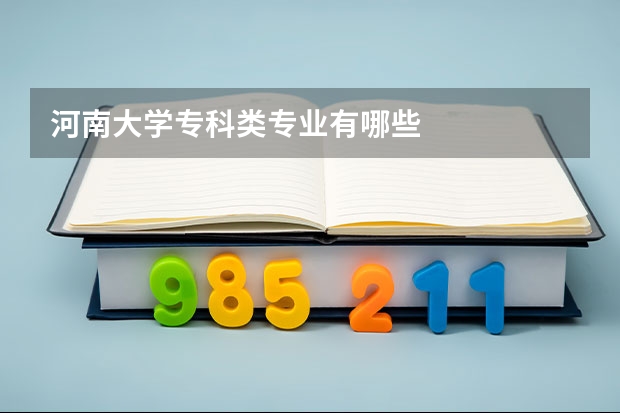 河南大学专科类专业有哪些

985 211